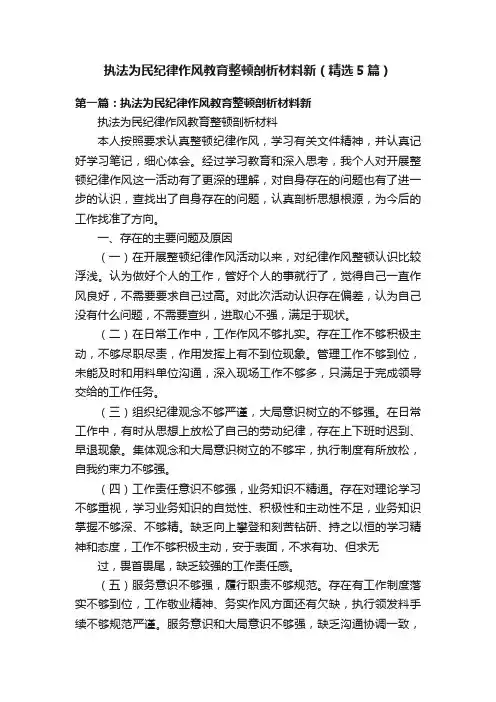 执法为民纪律作风教育整顿剖析材料新（精选5篇）

第一篇：执法为民纪律作风教育整顿剖析材料新

执法为民纪律作风教育整顿剖析材料

本人按照要求认真整顿纪律作风，学习有关文件精神，并认真记好学习笔记，细心体会。经过学习教育和深入思考，我个人对开展整顿纪律作风这一活动有了更深的理解，对自身存在的问题也有了进一步的认识，查找出了自身存在的问题，认真剖析思想根源，为今后的工作找准了方向。

一、存在的主要问题及原因

（一）在开展整顿纪律作风活动以来，对纪律作风整顿认识比较浮浅。认为做好个人的工作，管好个人的事就行了，觉得自己一直作风良好，不需要要求自己过高。对此次活动认识存在偏差，认为自己没有什么问题，不需要查纠，进取心不强，满足于现状。

（二）在日常工作中，工作作风不够扎实。存在工作不够积极主动，不够尽职尽责，作用发挥上有不到位现象。管理工作不够到位，未能及时和用料单位沟通，深入现场工作不够多，只满足于完成领导交给的工作任务。

（三）组织纪律观念不够严谨，大局意识树立的不够强。在日常工作中，有时从思想上放松了自己的劳动纪律，存在上下班时迟到、早退现象。集体观念和大局意识树立的不够牢，执行制度有所放松，自我约束力不够强。

（四）工作责任意识不够强，业务知识不精通。存在对理论学习不够重视，学习业务知识的自觉性、积极性和主动性不足，业务知识掌握不够深、不够精。缺乏向上攀登和刻苦钻研、持之以恒的学习精神和态度，工作不够积极主动，安于表面，不求有功、但求无

过，畏首畏尾，缺乏较强的工作责任感。

（五）服务意识不够强，履行职责不够规范。存在有工作制度落实不够到位，工作敬业精神、务实作风方面还有欠缺，执行领发料手续不够规范严谨。服务意识和大局意识不够强，缺乏沟通协调一致，